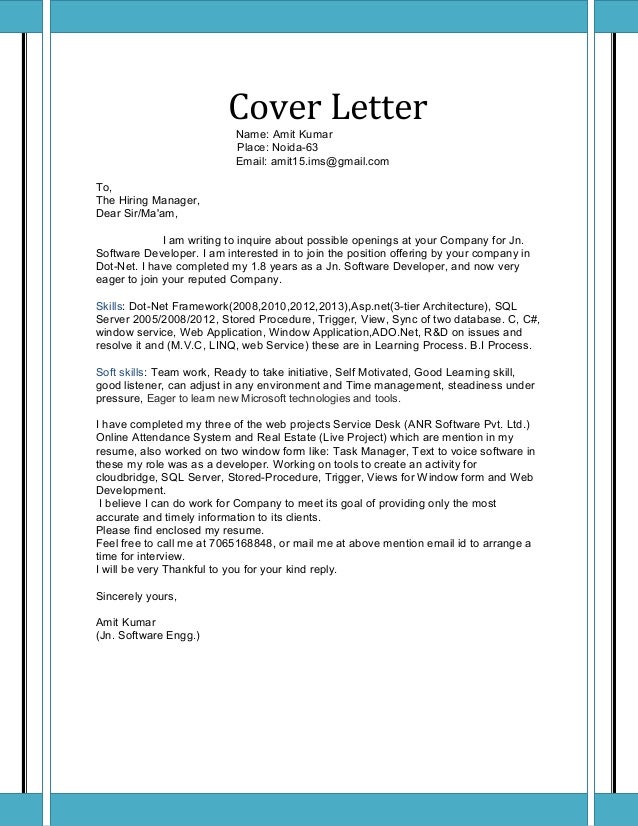 Cover Letter

Name: Amit Kumar
Place: Noida-63
Email: amit15.ims@gmail.com

To,
The Hiring Manager,
Dear Sir/Ma'am,

I am writing to inquire about possible openings at your Company for Jn. Software Developer. I am interested in to join the position offering by your company in Dot-Net. I have completed my 1.8 years as a Jn. Software Developer, and now very eager to join your reputed Company.

Skills: Dot-Net Framework(2008,2010,2012,2013),Asp.net(3-tier Architecture), SQL Server 2005/2008/2012, Stored Procedure, Trigger, View, Sync of two database. C, C#, window service, Web Application, Window Application,ADO.Net, R&D on issues and resolve it and (M.V.C, LINQ, web Service) these are in Learning Process. B.I Process.

Soft skills: Team work, Ready to take initiative, Self Motivated, Good Learning skill, good listener, can adjust in any environment and Time management, steadiness under pressure, Eager to learn new Microsoft technologies and tools.

I have completed my three of the web projects Service Desk (ANR Software Pvt. Ltd.) Online Attendance System and Real Estate (Live Project) which are mention in my resume, also worked on two window form like: Task Manager, Text to voice software in these my role was as a developer. Working on tools to create an activity for cloudbridge, SQL Server, Stored-Procedure, Trigger, Views for Window form and Web Development.
I believe I can do work for Company to meet its goal of providing only the most accurate and timely information to its clients.
Please find enclosed my resume.
Feel free to call me at 7065168848, or mail me at above mention email id to arrange a time for interview.
I will be very Thankful to you for your kind reply.

Sincerely yours,

Amit Kumar
(Jn. Software Engg.)